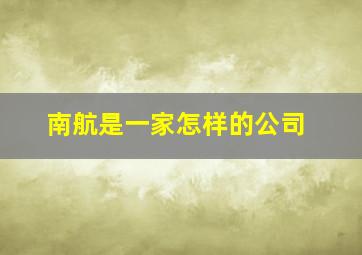 南航是一家怎样的公司